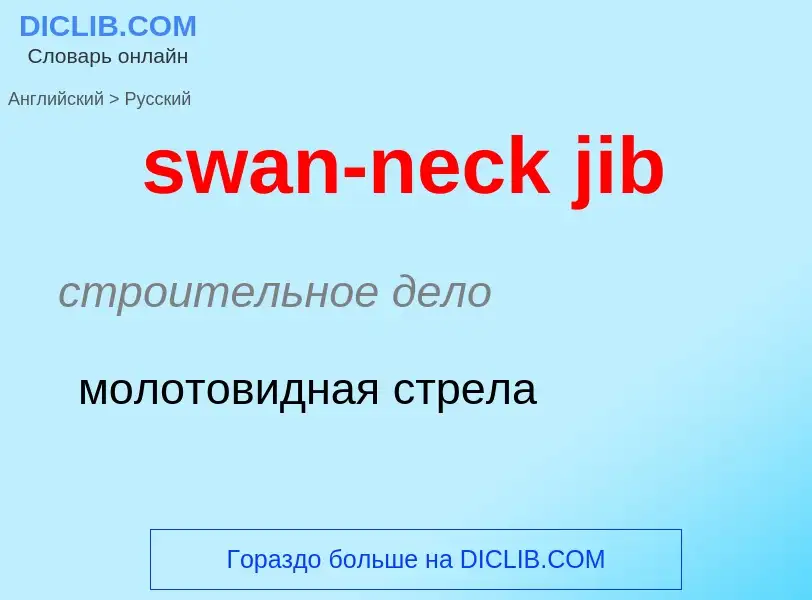 DICLIB.COM
Словарь онлайн

Английский > Русский

swan-neck jib

строительное дело

молотовидная стрела

Гораздо больше на DICLIB.COM